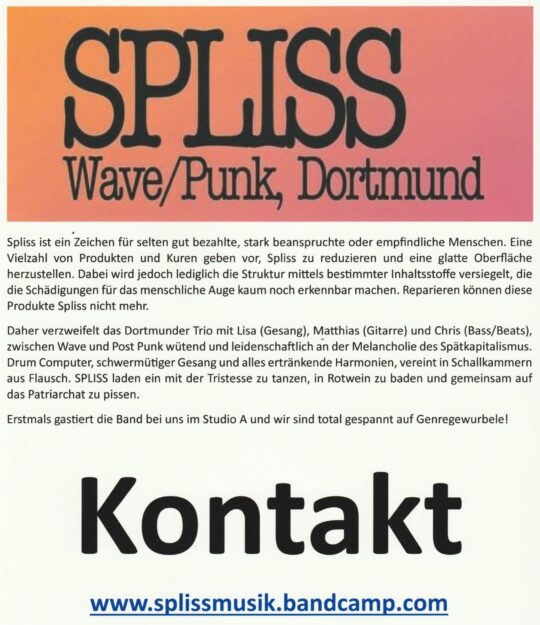 SPLISS
Wave/Punk, Dortmund

Spliss ist ein Zeichen für selten gut bezahlte, stark beanspruchte oder empfindliche Menschen. Eine Vielzahl von Produkten und Kuren geben vor, Spliss zu reduzieren und eine glatte Oberfläche herzustellen. Dabei wird jedoch lediglich die Struktur mittels bestimmter Inhaltsstoffe versiegelt, die die Schädigungen für das menschliche Auge kaum noch erkennbar machen. Reparieren können diese Produkte Spliss nicht mehr.

Daher verzweifelt das Dortmunder Trio mit Lisa (Gesang), Matthias (Gitarre) und Chris (Bass/Beats), zwischen Wave und Post Punk wütend und leidenschaftlich an der Melancholie des Spätkapitalismus. Drum Computer, schwermütiger Gesang und alles ertränkende Harmonien, vereint in Schallkammern aus Flausch. SPLISS laden ein mit der Tristesse zu tanzen, in Rotwein zu baden und gemeinsam auf das Patriarchat zu pissen.

Erstmals gastiert die Band bei uns im Studio A und wir sind total gespannt auf Genregewurbele!

Kontakt

www.splissmusik.bandcamp.com